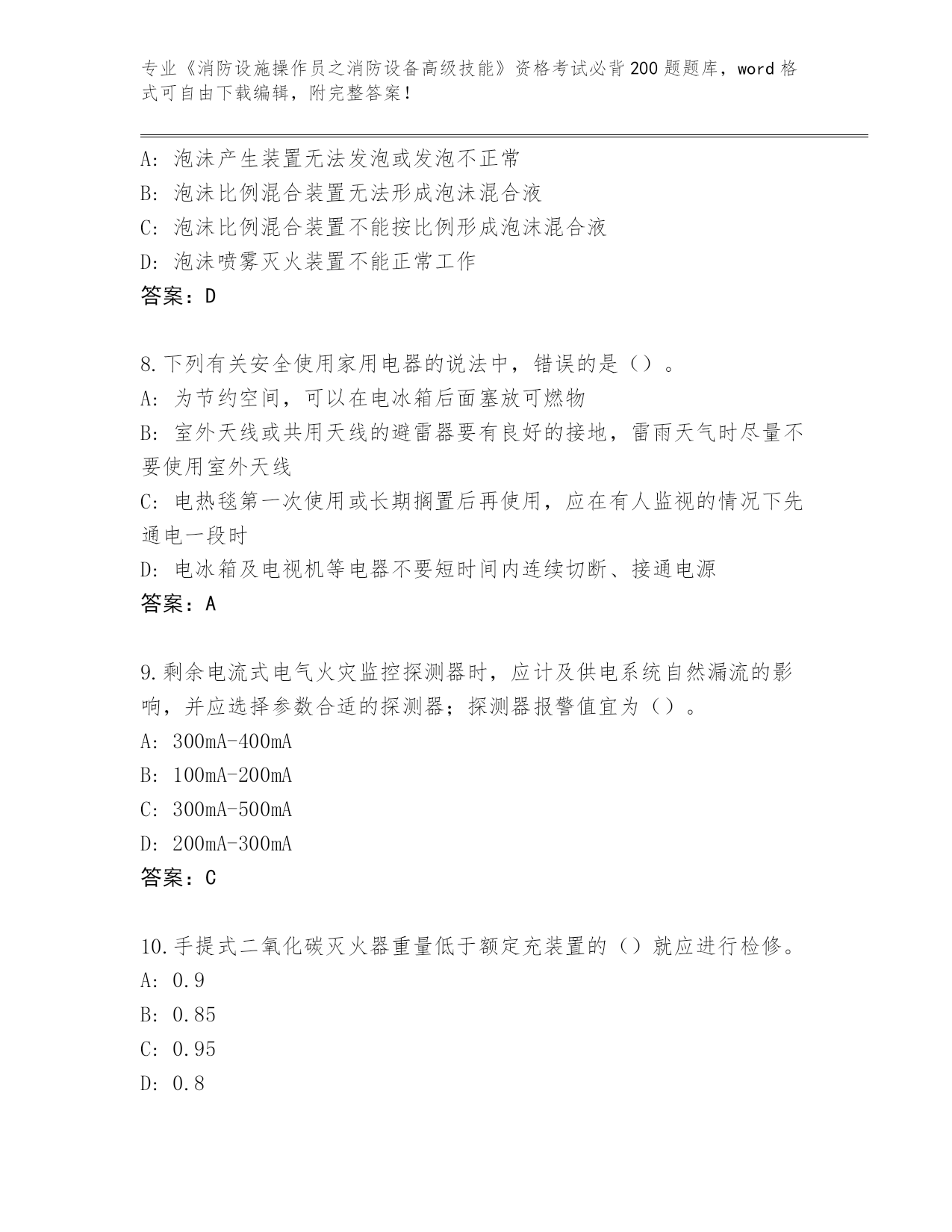 专业《消防设施操作员之消防设备高级技能》资格考试必背200题题库，word格式可自由下载编辑，附完整答案！

A：泡沫产生装置无法发泡或发泡不正常
B：泡沫比例混合装置无法形成泡沫混合液
C：泡沫比例混合装置不能按比例形成泡沫混合液
D：泡沫喷雾灭火装置不能正常工作
答案：D

8.下列有关安全使用家用电器的说法中，错误的是（）。
A：为节约空间，可以在电冰箱后面塞放可燃物
B：室外天线或共用天线的避雷器要有良好的接地，雷雨天气时尽量不要使用室外天线
C：电热毯第一次使用或长期搁置后再使用，应在有人监视的情况下先通电一段时
D：电冰箱及电视机等电器不要短时间内连续切断、接通电源
答案：A

9.剩余电流式电气火灾监控探测器时，应计及供电系统自然漏流的影响，并应选择参数合适的探测器；探测器报警值宜为（）。
A：300mA-400mA
B：100mA-200mA
C：300mA-500mA
D：200mA-300mA
答案：C

10.手提式二氧化碳灭火器重量低于额定充装置的（）就应进行检修。
A：0.9
B：0.85
C：0.95
D：0.8